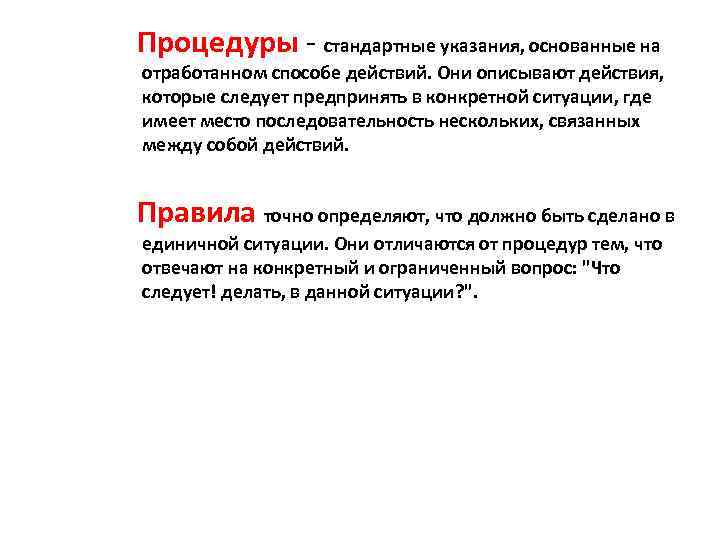 Процедуры - стандартные указания, основанные на отработанном способе действий. Они описывают действия, которые следует предпринять в конкретной ситуации, где имеет место последовательность нескольких, связанных между собой действий.

Правила точно определяют, что должно быть сделано в единичной ситуации. Они отличаются от процедур тем, что отвечают на конкретный и ограниченный вопрос: "Что следует! делать, в данной ситуации?".